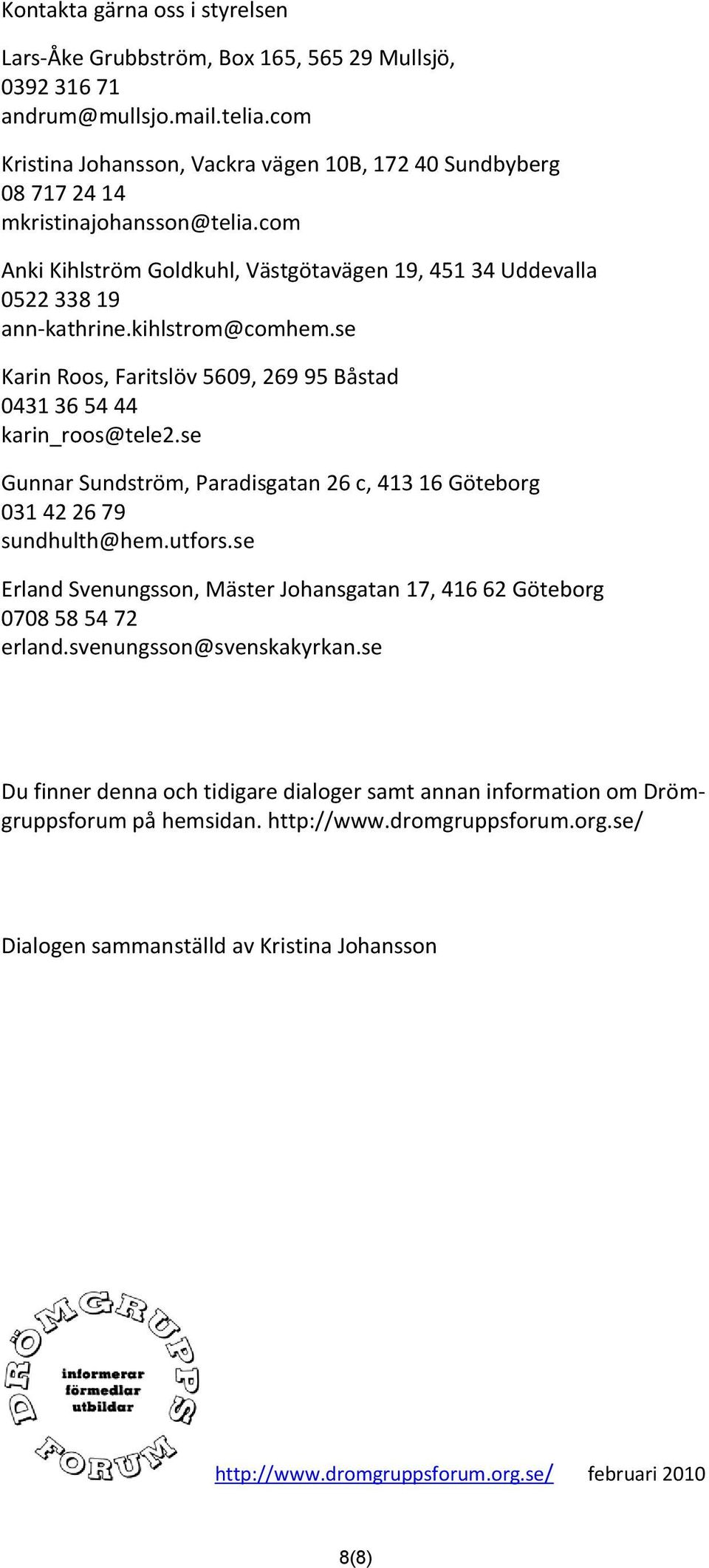 Kontakta gärna oss i styrelsen

Lars-Åke Grubbström, Box 165, 565 29 Mullsjö,
0392 316 71
andrum@mullsjo.mail.telia.com

Kristina Johansson, Vackra vägen 10B, 172 40 Sundbyberg
08 717 24 14
mkristinajohansson@telia.com

Anki Kihlström Goldkuhl, Västgötavägen 19, 451 34 Uddevalla
0522 338 19
ann-kathrine.kihlstrom@comhem.se

Karin Roos, Faritslöv 5609, 269 95 Båstad
0431 36 54 44
karin_roos@tele2.se

Gunnar Sundström, Paradisgatan 26 c, 413 16 Göteborg
031 42 26 79
sundhulth@hem.utfors.se

Erland Svenungsson, Mäster Johansgatan 17, 416 62 Göteborg
0708 58 54 72
erland.svenungsson@svenskakyrkan.se

Du finner denna och tidigare dialoger samt annan information om Drömgruppsforum på hemsidan. http://www.dromgruppsforum.org.se/

Dialogen sammanställd av Kristina Johansson

DRÖMGRUPPS FORUM
informerar
förmedlar
utbildar

http://www.dromgruppsforum.org.se/ februari 2010

8(8)